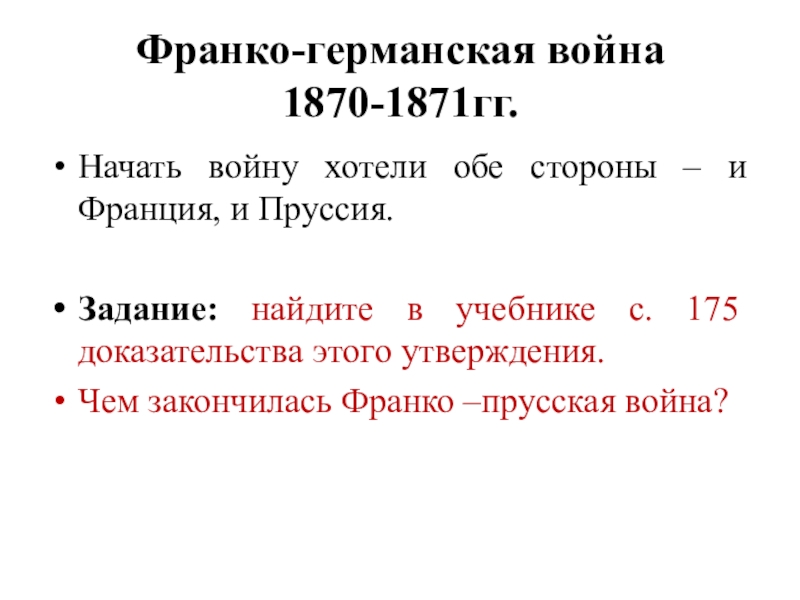 Франко-германская война
1870-1871гг.

• Начать войну хотели обе стороны – и Франция, и Пруссия.

• Задание: найдите в учебнике с. 175 доказательства этого утверждения.

• Чем закончилась Франко –прусская война?